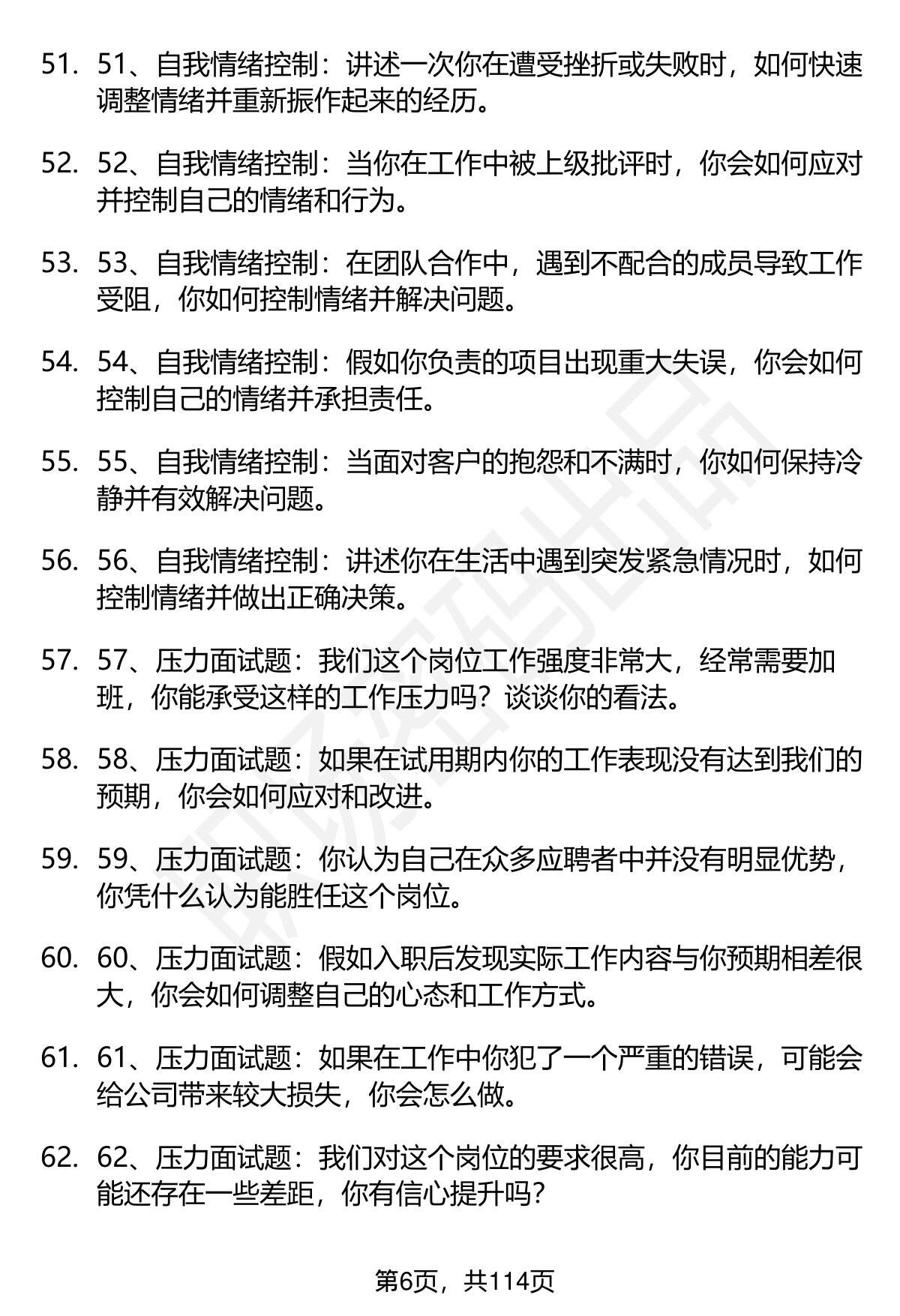 51. 51、自我情绪控制：讲述一次你在遭受挫折或失败时，如何快速调整情绪并重新振作起来的经历。

52. 52、自我情绪控制：当你在工作中被上级批评时，你会如何应对并控制自己的情绪和行为。

53. 53、自我情绪控制：在团队合作中，遇到不配合的成员导致工作受阻，你如何控制情绪并解决问题。

54. 54、自我情绪控制：假如你负责的项目出现重大失误，你会如何控制自己的情绪并承担责任。

55. 55、自我情绪控制：当面对客户的抱怨和不满时，你如何保持冷静并有效解决问题。

56. 56、自我情绪控制：讲述你在生活中遇到突发紧急情况时，如何控制情绪并做出正确决策。

57. 57、压力面试题：我们这个岗位工作强度非常大，经常需要加班，你能承受这样的工作压力吗？谈谈你的看法。

58. 58、压力面试题：如果在试用期内你的工作表现没有达到我们的预期，你会如何应对和改进。

59. 59、压力面试题：你认为自己在众多应聘者中并没有明显优势，你凭什么认为能胜任这个岗位。

60. 60、压力面试题：假如入职后发现实际工作内容与你预期相差很大，你会如何调整自己的心态和工作方式。

61. 61、压力面试题：如果在工作中你犯了一个严重的错误，可能会给公司带来较大损失，你会怎么做。

62. 62、压力面试题：我们对这个岗位的要求很高，你目前的能力可能还存在一些差距，你有信心提升吗？

第6页，共114页